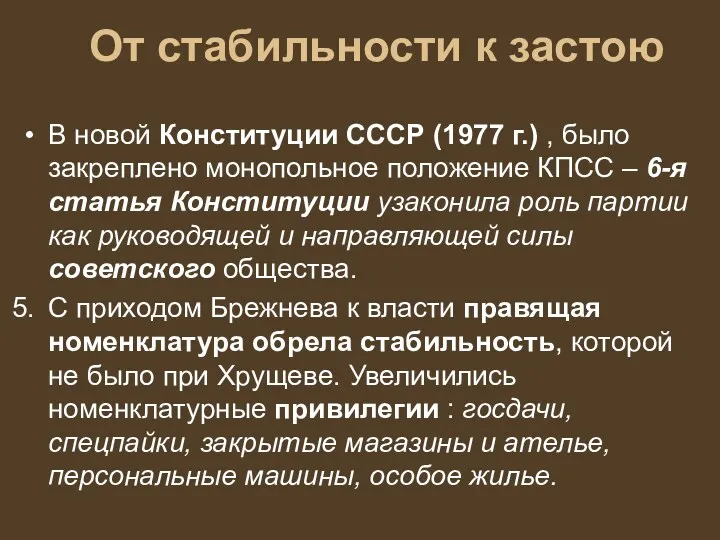 От стабильности к застою

• В новой Конституции СССР (1977 г.) , было закреплено монопольное положение КПСС – 6-я статья Конституции узаконила роль партии как руководящей и направляющей силы советского общества.

5. С приходом Брежнева к власти правящая номенклатура обрела стабильность, которой не было при Хрущеве. Увеличились номенклатурные привилегии : госдачи, спецпайки, закрытые магазины и ателье, персональные машины, особое жилье.